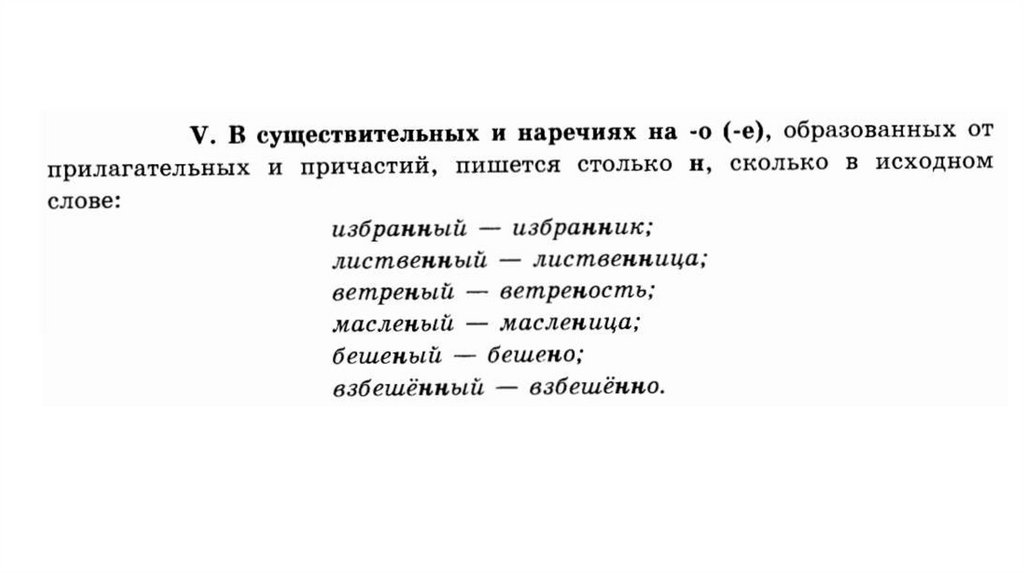 V. В существительных и наречиях на -о (-е), образованных от прилагательных и причастий, пишется столько н, сколько в исходном слове:

избранный — избранник;
лиственный — лиственница;
ветреный — ветреность;
масленый — масленица;
бешеный — бешено;
взбешённый — взбешённо.